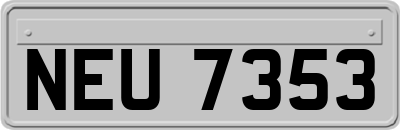 NEU 7353